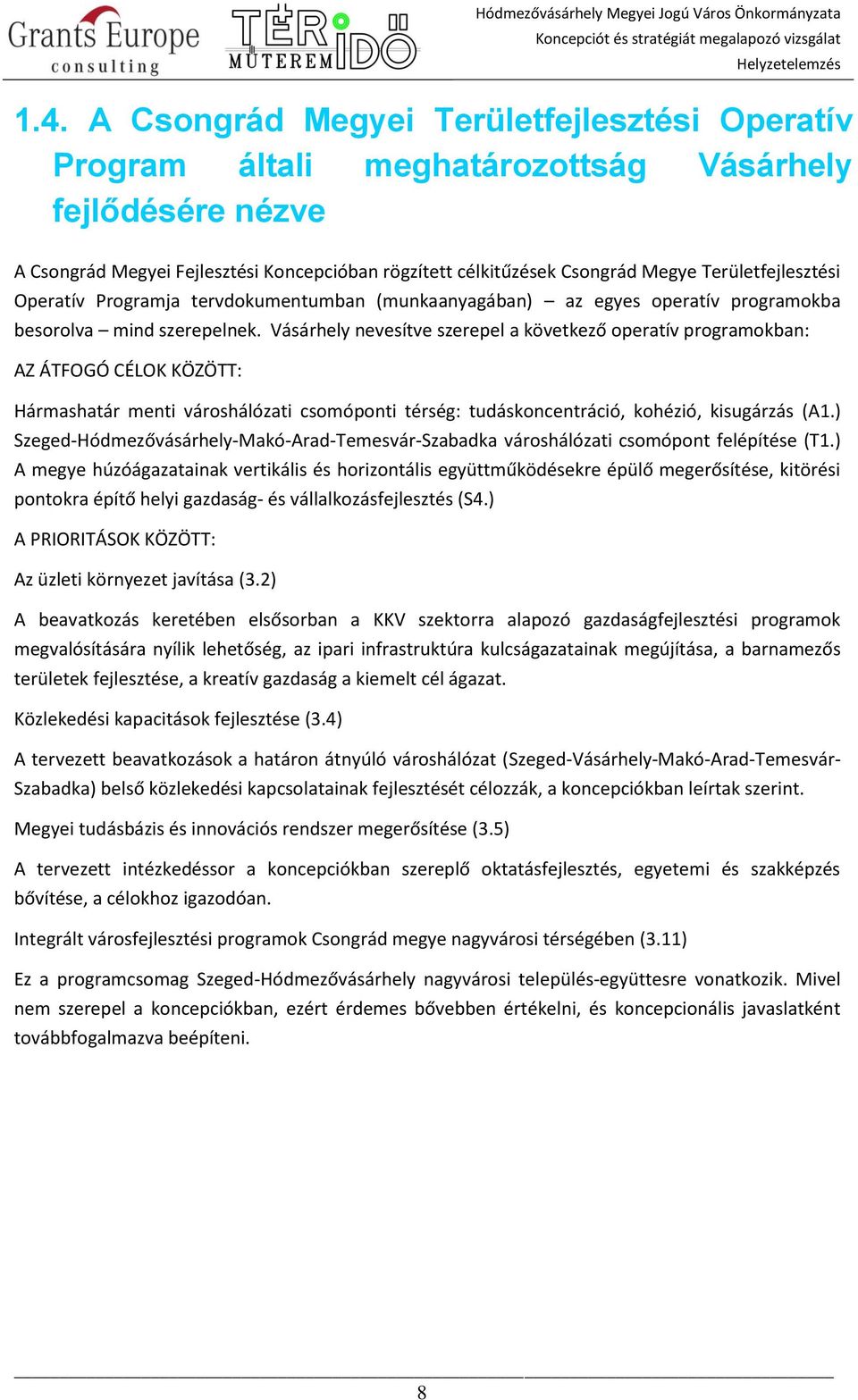 Grants Europe consulting

TÉR IDŐ MŰTEREM

Hódmezővásárhely Megyei Jogú Város Önkormányzata
Koncepciót és stratégiát megalapozó vizsgálat
Helyzetelemzés

1.4. A Csongrád Megyei Területfejlesztési Operatív Program általi meghatározottság Vásárhely fejlődésére nézve

A Csongrád Megyei Fejlesztési Koncepcióban rögzített célkitűzések Csongrád Megye Területfejlesztési Operatív Programja tervdokumentumban (munkaanyagában) – az egyes operatív programokba besorolva – mind szerepelnek. Vásárhely nevesítve szerepel a következő operatív programokban:

AZ ÁTFOGÓ CÉLOK KÖZÖTT:

Hármashatár menti városhálózati csomóponti térség: tudáskoncentráció, kohézió, kisugárzás (A1.)
Szeged-Hódmezővásárhely-Makó-Arad-Temesvár-Szabadka városhálózati csomópont felépítése (T1.)
A megye húzóágazatainak vertikális és horizontális együttműködésekre épülő megerősítése, kitörési pontokra építő helyi gazdaság- és vállalkozásfejlesztés (S4.)

A PRIORITÁSOK KÖZÖTT:

Az üzleti környezet javítása (3.2)

A beavatkozás keretében elsősorban a KKV szektorra alapozó gazdaságfejlesztési programok megvalósítására nyílik lehetőség, az ipari infrastruktúra kulcságazatainak megújítása, a barnamezős területek fejlesztése, a kreatív gazdaság a kiemelt cél ágazat.

Közlekedési kapacitások fejlesztése (3.4)

A tervezett beavatkozások a határon átnyúló városhálózat (Szeged-Vásárhely-Makó-Arad-Temesvár-Szabadka) belső közlekedési kapcsolatainak fejlesztését célozzák, a koncepciókban leírtak szerint.

Megyei tudásbázis és innovációs rendszer megerősítése (3.5)

A tervezett intézkedéssor a koncepciókban szereplő oktatásfejlesztés, egyetemi és szakképzés bővítése, a célokhoz igazodóan.

Integrált városfejlesztési programok Csongrád megye nagyvárosi térségében (3.11)

Ez a programcsomag Szeged-Hódmezővásárhely nagyvárosi település-együttesre vonatkozik. Mivel nem szerepel a koncepciókban, ezért érdemes bővebben értékelni, és koncepcionális javaslatként továbbfogalmazva beépíteni.

8